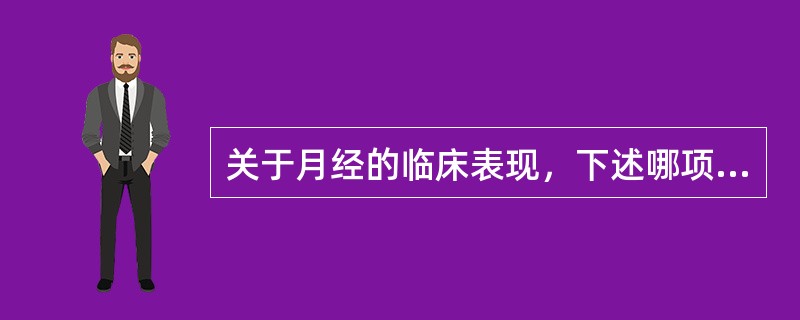 关于月经的临床表现，下述哪项...